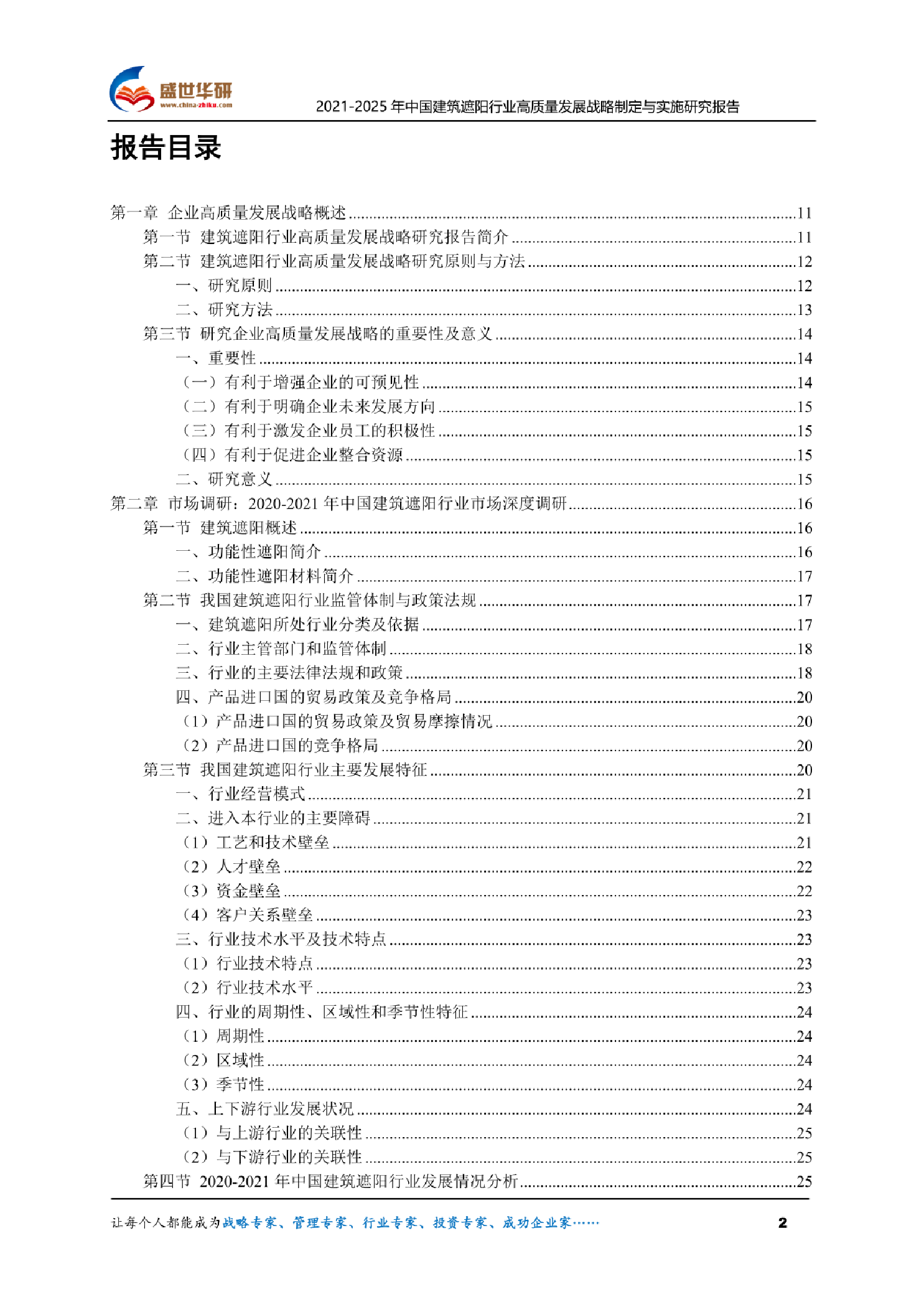 盛世华研
www.china-zhiku.com
2021-2025 年中国建筑遮阳行业高质量发展战略制定与实施研究报告

报告目录

第一章 企业高质量发展战略概述......11
第一节 建筑遮阳行业高质量发展战略研究报告简介......11
第二节 建筑遮阳行业高质量发展战略研究原则与方法......12
一、研究原则......12
二、研究方法......13
第三节 研究企业高质量发展战略的重要性及意义......14
一、重要性......14
（一）有利于增强企业的可预见性......14
（二）有利于明确企业未来发展方向......15
（三）有利于激发企业员工的积极性......15
（四）有利于促进企业整合资源......15
二、研究意义......15
第二章 市场调研：2020-2021 年中国建筑遮阳行业市场深度调研......16
第一节 建筑遮阳概述......16
一、功能性遮阳简介......16
二、功能性遮阳材料简介......17
第二节 我国建筑遮阳行业监管体制与政策法规......17
一、建筑遮阳所处行业分类及依据......17
二、行业主管部门和监管体制......18
三、行业的主要法律法规和政策......18
四、产品进口国的贸易政策及竞争格局......20
（1）产品进口国的贸易政策及贸易摩擦情况......20
（2）产品进口国的竞争格局......20
第三节 我国建筑遮阳行业主要发展特征......20
一、行业经营模式......21
二、进入本行业的主要障碍......21
（1）工艺和技术壁垒......21
（2）人才壁垒......22
（3）资金壁垒......22
（4）客户关系壁垒......23
三、行业技术水平及技术特点......23
（1）行业技术特点......23
（2）行业技术水平......23
四、行业的周期性、区域性和季节性特征......24
（1）周期性......24
（2）区域性......24
（3）季节性......24
五、上下游行业发展状况......24
（1）与上游行业的关联性......25
（2）与下游行业的关联性......25
第四节 2020-2021 年中国建筑遮阳行业发展情况分析......25

让每个人都能成为战略专家、管理专家、行业专家、投资专家、成功企业家……
2